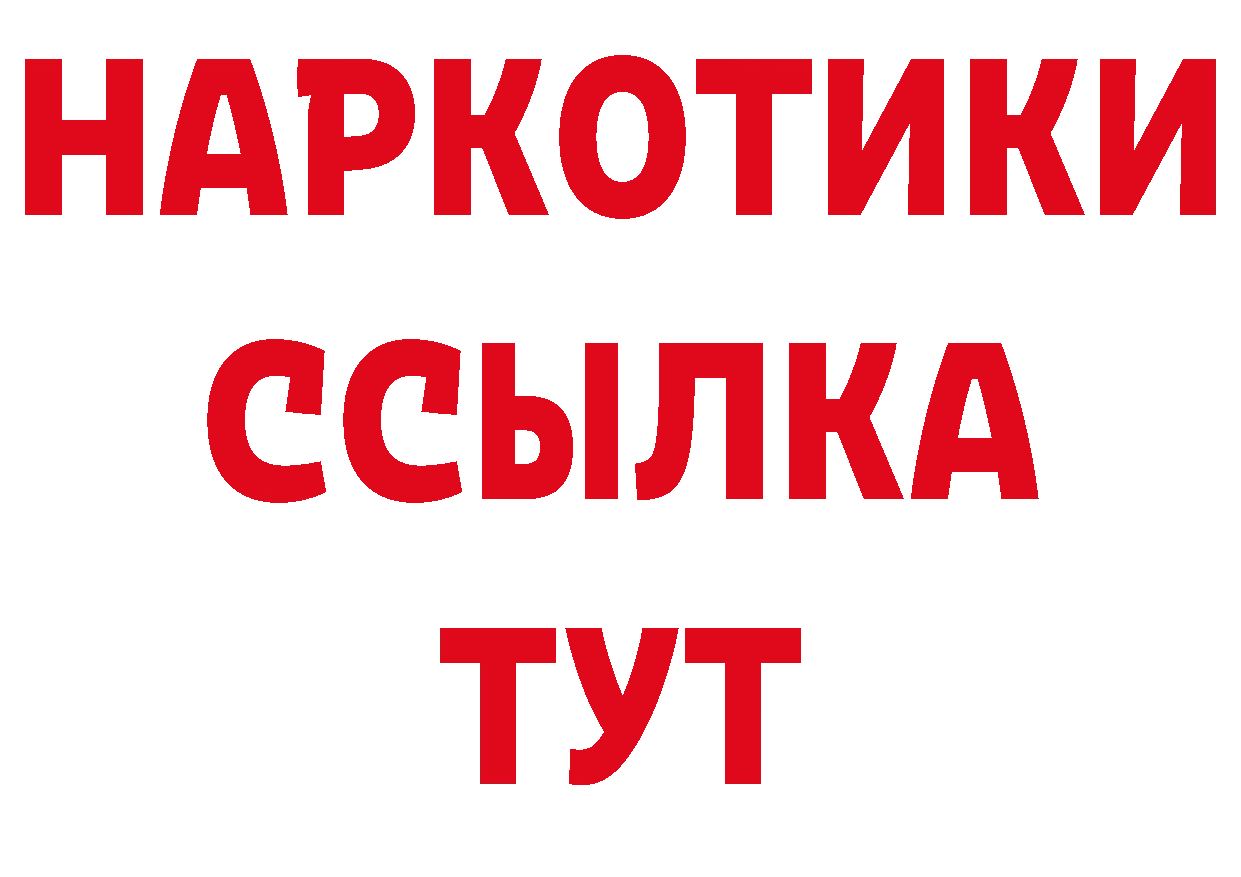 НАРКОТИКИ ССЫЛКА ТУТ